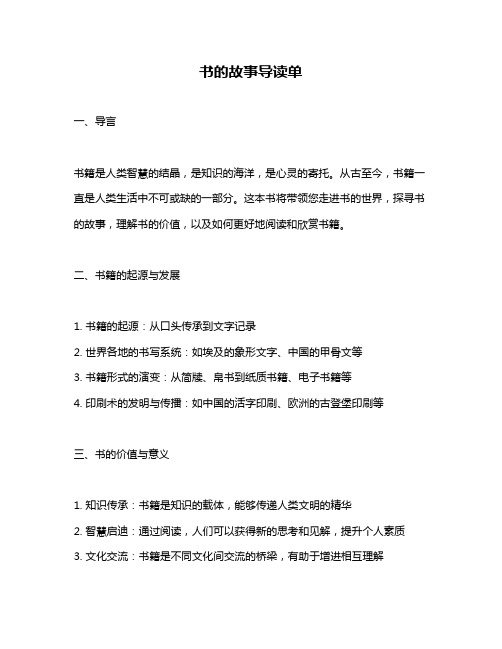 书的故事导读单

一、导言

书籍是人类智慧的结晶，是知识的海洋，是心灵的寄托。从古至今，书籍一直是人类生活中不可或缺的一部分。这本书将带领您走进书的世界，探寻书的故事，理解书的价值，以及如何更好地阅读和欣赏书籍。

二、书籍的起源与发展

1. 书籍的起源：从口头传承到文字记录
2. 世界各地的书写系统：如埃及的象形文字、中国的甲骨文等
3. 书籍形式的演变：从简牍、帛书到纸质书籍、电子书籍等
4. 印刷术的发明与传播：如中国的活字印刷、欧洲的古登堡印刷等

三、书的价值与意义

1. 知识传承：书籍是知识的载体，能够传递人类文明的精华
2. 智慧启迪：通过阅读，人们可以获得新的思考和见解，提升个人素质
3. 文化交流：书籍是不同文化间交流的桥梁，有助于增进相互理解